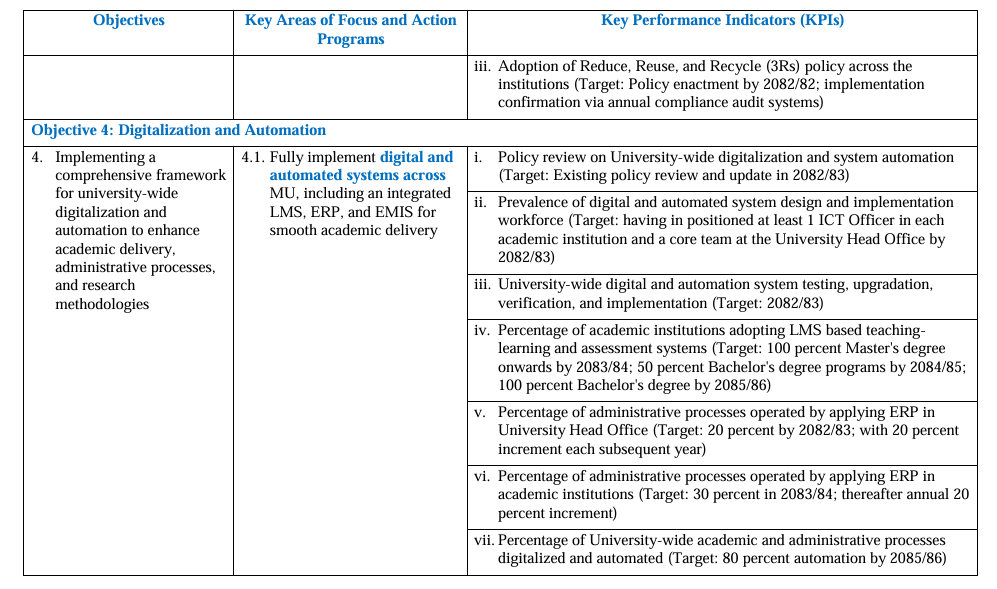 | Objectives | Key Areas of Focus and Action Programs | Key Performance Indicators (KPIs) |
|---|---|---|
| | | iii. Adoption of Reduce, Reuse, and Recycle (3Rs) policy across the institutions (Target: Policy enactment by 2082/82; implementation confirmation via annual compliance audit systems) |
| Objective 4: Digitalization and Automation | | |
| 4. Implementing a comprehensive framework for university-wide digitalization and automation to enhance academic delivery, administrative processes, and research methodologies | 4.1. Fully implement digital and automated systems across MU, including an integrated LMS, ERP, and EMIS for smooth academic delivery | i. Policy review on University-wide digitalization and system automation (Target: Existing policy review and update in 2082/83) |
| | | ii. Prevalence of digital and automated system design and implementation workforce (Target: having in positioned at least 1 ICT Officer in each academic institution and a core team at the University Head Office by 2082/83) |
| | | iii. University-wide digital and automation system testing, upgradation, verification, and implementation (Target: 2082/83) |
| | | iv. Percentage of academic institutions adopting LMS based teaching-learning and assessment systems (Target: 100 percent Master's degree onwards by 2083/84; 50 percent Bachelor's degree programs by 2084/85; 100 percent Bachelor's degree by 2085/86) |
| | | v. Percentage of administrative processes operated by applying ERP in University Head Office (Target: 20 percent by 2082/83; with 20 percent increment each subsequent year) |
| | | vi. Percentage of administrative processes operated by applying ERP in academic institutions (Target: 30 percent in 2083/84; thereafter annual 20 percent increment) |
| | | vii. Percentage of University-wide academic and administrative processes digitalized and automated (Target: 80 percent automation by 2085/86) |